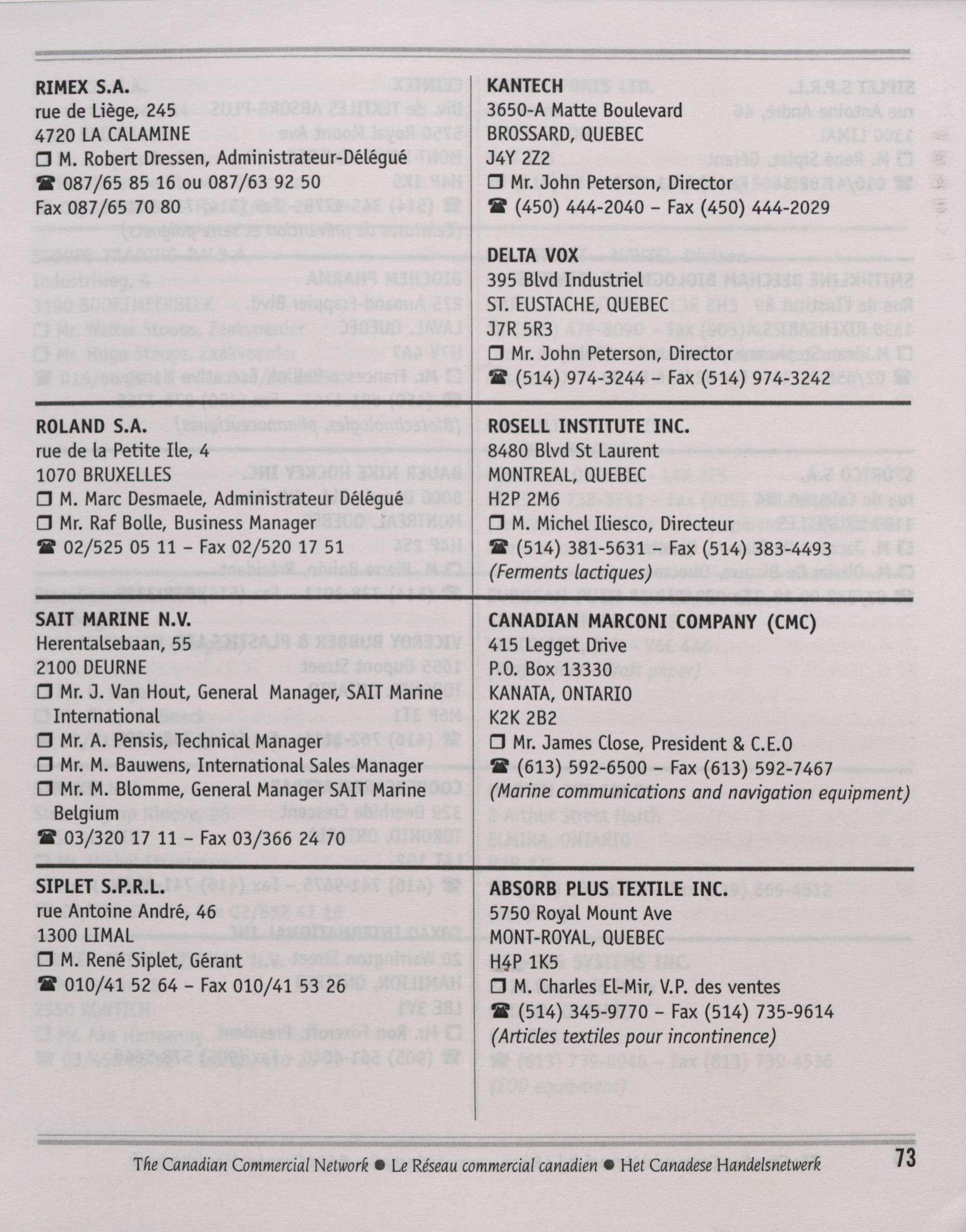 RIMEX S.A.
rue de Liège, 245
4720 LA CALAMINE
❐ M. Robert Dressen, Administrateur-Délégué
☎ 087/65 85 16 ou 087/63 92 50
Fax 087/65 70 80

ROLAND S.A.
rue de la Petite Ile, 4
1070 BRUXELLES
❐ M. Marc Desmaele, Administrateur Délégué
❐ Mr. Raf Bolle, Business Manager
☎ 02/525 05 11 – Fax 02/520 17 51

SAIT MARINE N.V.
Herentalsebaan, 55
2100 DEURNE
❐ Mr. J. Van Hout, General Manager, SAIT Marine International
❐ Mr. A. Pensis, Technical Manager
❐ Mr. M. Bauwens, International Sales Manager
❐ Mr. M. Blomme, General Manager SAIT Marine Belgium
☎ 03/320 17 11 – Fax 03/366 24 70

SIPLET S.P.R.L.
rue Antoine André, 46
1300 LIMAL
❐ M. René Siplet, Gérant
☎ 010/41 52 64 – Fax 010/41 53 26

KANTECH
3650-A Matte Boulevard
BROSSARD, QUEBEC
J4Y 2Z2
❐ Mr. John Peterson, Director
☎ (450) 444-2040 – Fax (450) 444-2029

DELTA VOX
395 Blvd Industriel
ST. EUSTACHE, QUEBEC
J7R 5R3
❐ Mr. John Peterson, Director
☎ (514) 974-3244 – Fax (514) 974-3242

ROSELL INSTITUTE INC.
8480 Blvd St Laurent
MONTREAL, QUEBEC
H2P 2M6
❐ M. Michel Iliesco, Directeur
☎ (514) 381-5631 – Fax (514) 383-4493
(Ferments lactiques)

CANADIAN MARCONI COMPANY (CMC)
415 Legget Drive
P.O. Box 13330
KANATA, ONTARIO
K2K 2B2
❐ Mr. James Close, President & C.E.O
☎ (613) 592-6500 – Fax (613) 592-7467
(Marine communications and navigation equipment)

ABSORB PLUS TEXTILE INC.
5750 Royal Mount Ave
MONT-ROYAL, QUEBEC
H4P 1K5
❐ M. Charles El-Mir, V.P. des ventes
☎ (514) 345-9770 – Fax (514) 735-9614
(Articles textiles pour incontinence)

The Canadian Commercial Network ● Le Réseau commercial canadien ● Het Canadese Handelsnetwerk 73